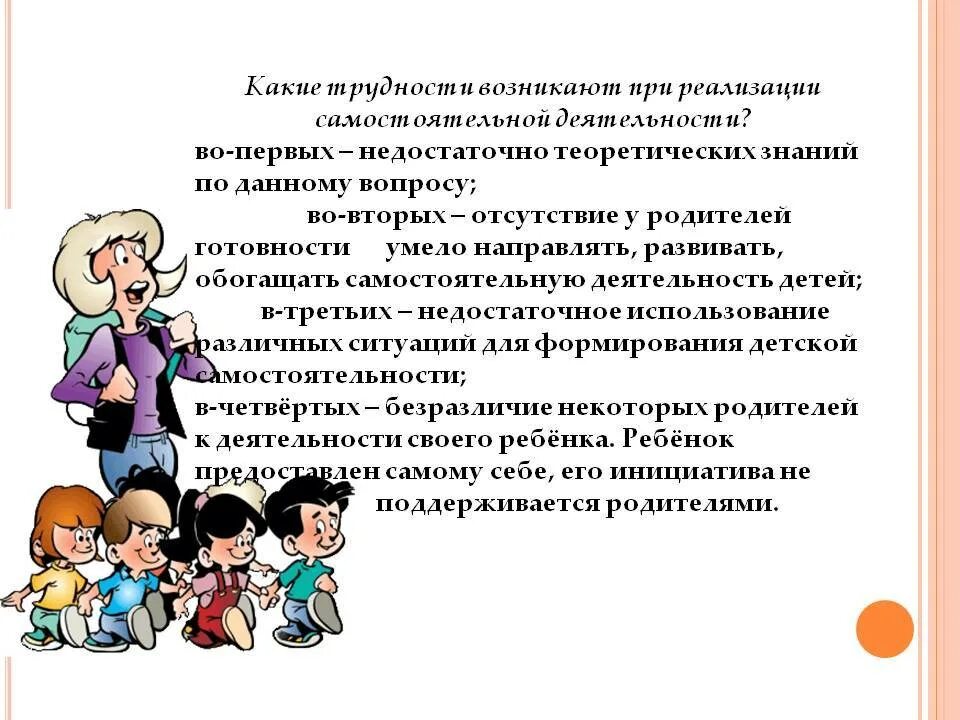 Какие трудности возникают при реализации самостоятельной деятельности?

во-первых – недостаточно теоретических знаний по данному вопросу;

во-вторых – отсутствие у родителей готовности умело направлять, развивать, обогащать самостоятельную деятельность детей;

в-третьих – недостаточное использование различных ситуаций для формирования детской самостоятельности;

в-четвёртых – безразличие некоторых родителей к деятельности своего ребёнка. Ребёнок предоставлен самому себе, его инициатива не поддерживается родителями.